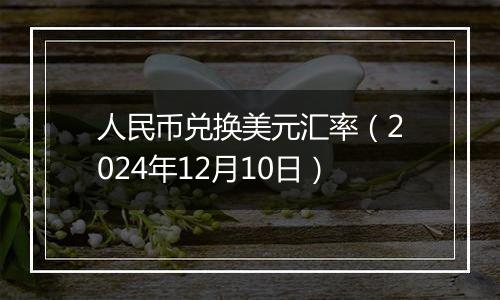 人民币兑换美元汇率（2024年12月10日）